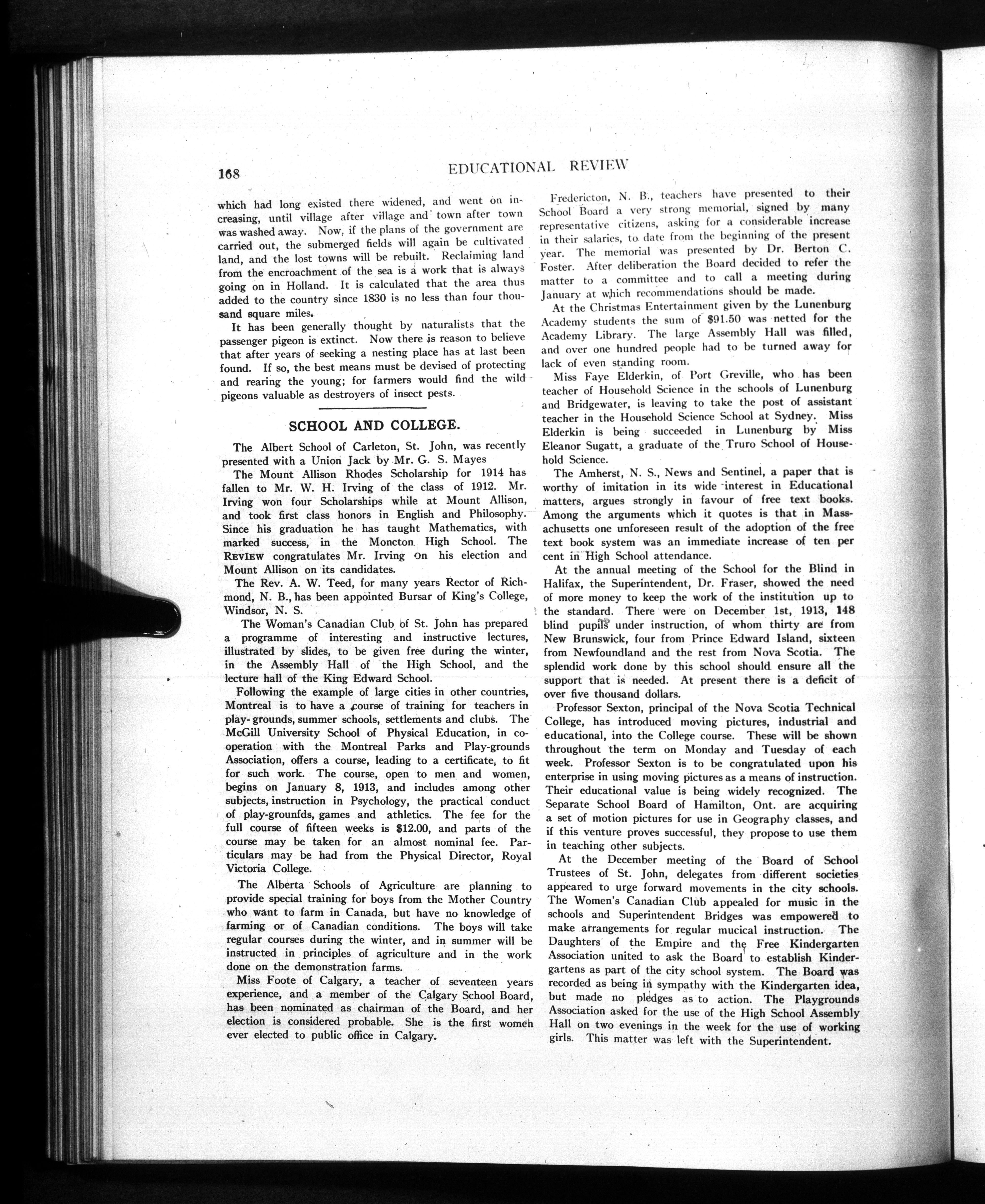 168 EDUCATIONAL REVIEW

which had long existed there widened, and went on increasing, until village after village and town after town was washed away. Now, if the plans of the government are carried out, the submerged fields will again be cultivated land, and the lost towns will be rebuilt. Reclaiming land from the encroachment of the sea is a work that is always going on in Holland. It is calculated that the area thus added to the country since 1830 is no less than four thousand square miles.

It has been generally thought by naturalists that the passenger pigeon is extinct. Now there is reason to believe that after years of seeking a nesting place has at last been found. If so, the best means must be devised of protecting and rearing the young; for farmers would find the wild pigeons valuable as destroyers of insect pests.

SCHOOL AND COLLEGE.

The Albert School of Carleton, St. John, was recently presented with a Union Jack by Mr. G. S. Mayes

The Mount Allison Rhodes Scholarship for 1914 has fallen to Mr. W. H. Irving of the class of 1912. Mr. Irving won four Scholarships while at Mount Allison, and took first class honors in English and Philosophy. Since his graduation he has taught Mathematics, with marked success, in the Moncton High School. The REVIEW congratulates Mr. Irving on his election and Mount Allison on its candidates.

The Rev. A. W. Teed, for many years Rector of Richmond, N. B., has been appointed Bursar of King's College, Windsor, N. S.

The Woman's Canadian Club of St. John has prepared a programme of interesting and instructive lectures, illustrated by slides, to be given free during the winter, in the Assembly Hall of the High School, and the lecture hall of the King Edward School.

Following the example of large cities in other countries, Montreal is to have a course of training for teachers in play-grounds, summer schools, settlements and clubs. The McGill University School of Physical Education, in cooperation with the Montreal Parks and Play-grounds Association, offers a course, leading to a certificate, to fit for such work. The course, open to men and women, begins on January 8, 1913, and includes among other subjects, instruction in Psychology, the practical conduct of play-grounfds, games and athletics. The fee for the full course of fifteen weeks is $12.00, and parts of the course may be taken for an almost nominal fee. Particulars may be had from the Physical Director, Royal Victoria College.

The Alberta Schools of Agriculture are planning to provide special training for boys from the Mother Country who want to farm in Canada, but have no knowledge of farming or of Canadian conditions. The boys will take regular courses during the winter, and in summer will be instructed in principles of agriculture and in the work done on the demonstration farms.

Miss Foote of Calgary, a teacher of seventeen years experience, and a member of the Calgary School Board, has been nominated as chairman of the Board, and her election is considered probable. She is the first women ever elected to public office in Calgary.

Fredericton, N. B., teachers have presented to their School Board a very strong memorial, signed by many representative citizens, asking for a considerable increase in their salaries, to date from the beginning of the present year. The memorial was presented by Dr. Berton C. Foster. After deliberation the Board decided to refer the matter to a committee and to call a meeting during January at which recommendations should be made.

At the Christmas Entertainment given by the Lunenburg Academy students the sum of $91.50 was netted for the Academy Library. The large Assembly Hall was filled, and over one hundred people had to be turned away for lack of even standing room.

Miss Faye Elderkin, of Port Greville, who has been teacher of Household Science in the schools of Lunenburg and Bridgewater, is leaving to take the post of assistant teacher in the Household Science School at Sydney. Miss Elderkin is being succeeded in Lunenburg by Miss Eleanor Sugatt, a graduate of the Truro School of Household Science.

The Amherst, N. S., News and Sentinel, a paper that is worthy of imitation in its wide interest in Educational matters, argues strongly in favour of free text books. Among the arguments which it quotes is that in Massachusetts one unforeseen result of the adoption of the free text book system was an immediate increase of ten per cent in High School attendance.

At the annual meeting of the School for the Blind in Halifax, the Superintendent, Dr. Fraser, showed the need of more money to keep the work of the institution up to the standard. There were on December 1st, 1913, 148 blind pupils under instruction, of whom thirty are from New Brunswick, four from Prince Edward Island, sixteen from Newfoundland and the rest from Nova Scotia. The splendid work done by this school should ensure all the support that is needed. At present there is a deficit of over five thousand dollars.

Professor Sexton, principal of the Nova Scotia Technical College, has introduced moving pictures, industrial and educational, into the College course. These will be shown throughout the term on Monday and Tuesday of each week. Professor Sexton is to be congratulated upon his enterprise in using moving pictures as a means of instruction. Their educational value is being widely recognized. The Separate School Board of Hamilton, Ont. are acquiring a set of motion pictures for use in Geography classes, and if this venture proves successful, they propose to use them in teaching other subjects.

At the December meeting of the Board of School Trustees of St. John, delegates from different societies appeared to urge forward movements in the city schools. The Women's Canadian Club appealed for music in the schools and Superintendent Bridges was empowered to make arrangements for regular mucical instruction. The Daughters of the Empire and the Free Kindergarten Association united to ask the Board to establish Kindergartens as part of the city school system. The Board was recorded as being in sympathy with the Kindergarten idea, but made no pledges as to action. The Playgrounds Association asked for the use of the High School Assembly Hall on two evenings in the week for the use of working girls. This matter was left with the Superintendent.